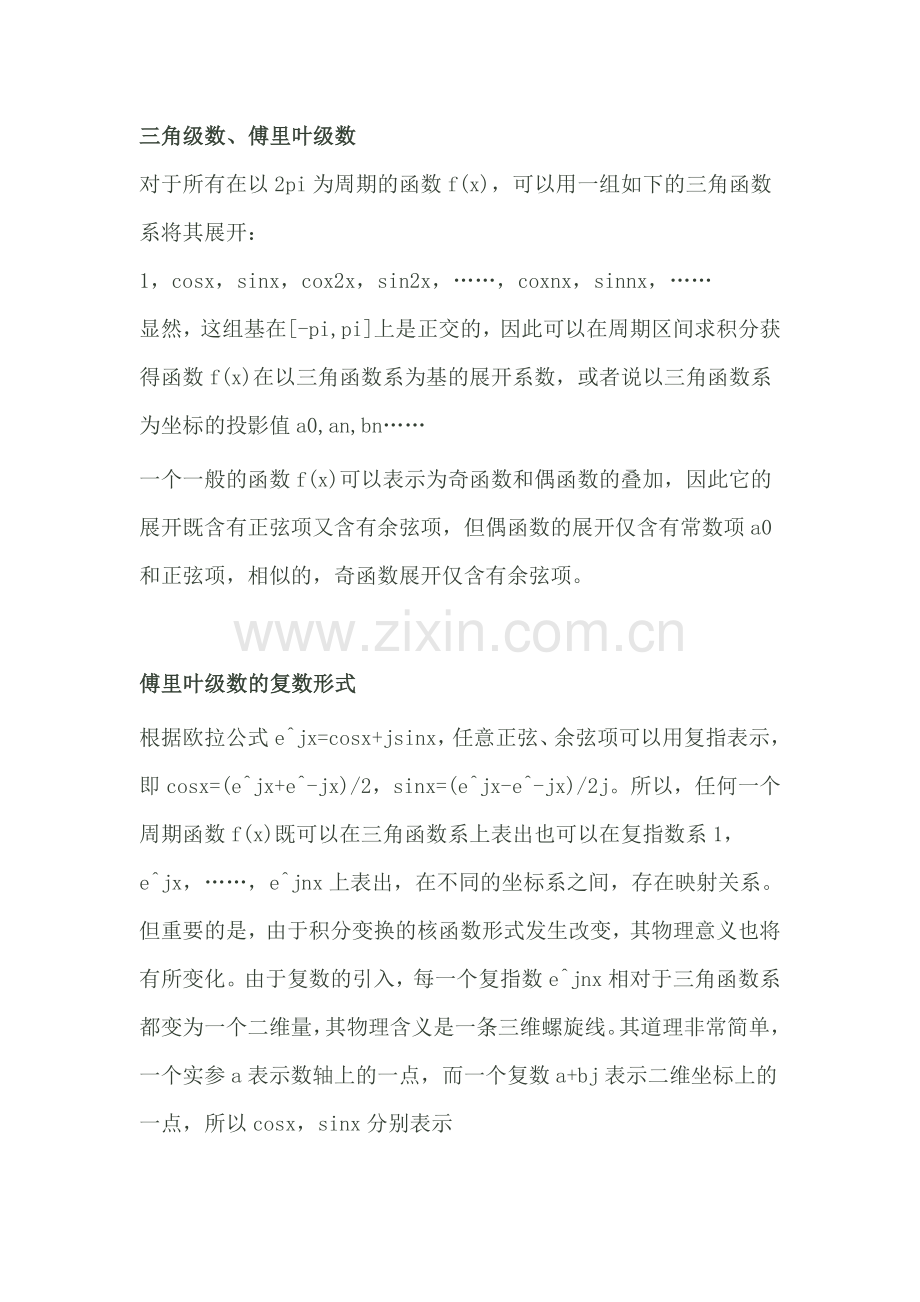 三角级数、傅里叶级数

对于所有在以 2pi 为周期的函数 f(x)，可以用一组如下的三角函数系将其展开：

1，cosx，sinx，cox2x，sin2x，……，coxnx，sinnx，……

显然，这组基在[-pi,pi]上是正交的，因此可以在周期区间求积分获得函数 f(x)在以三角函数系为基的展开系数，或者说以三角函数系为坐标的投影值 a0,an,bn……

一个一般的函数 f(x)可以表示为奇函数和偶函数的叠加，因此它的展开既含有正弦项又含有余弦项，但偶函数的展开仅含有常数项 a0 和正弦项，相似的，奇函数展开仅含有余弦项。

www.zixin.com.cn

傅里叶级数的复数形式

根据欧拉公式 e^jx=cosx+jsinx，任意正弦、余弦项可以用复指表示，即 cosx=(e^jx+e^-jx)/2，sinx=(e^jx-e^-jx)/2j。所以，任何一个周期函数 f(x)既可以在三角函数系上表出也可以在复指数系 1，e^jx，……，e^jnx 上表出，在不同的坐标系之间，存在映射关系。但重要的是，由于积分变换的核函数形式发生改变，其物理意义也将有所变化。由于复数的引入，每一个复指数 e^jnx 相对于三角函数系都变为一个二维量，其物理含义是一条三维螺旋线。其道理非常简单，一个实参 a 表示数轴上的一点，而一个复数 a+bj 表示二维坐标上的一点，所以 cosx，sinx 分别表示